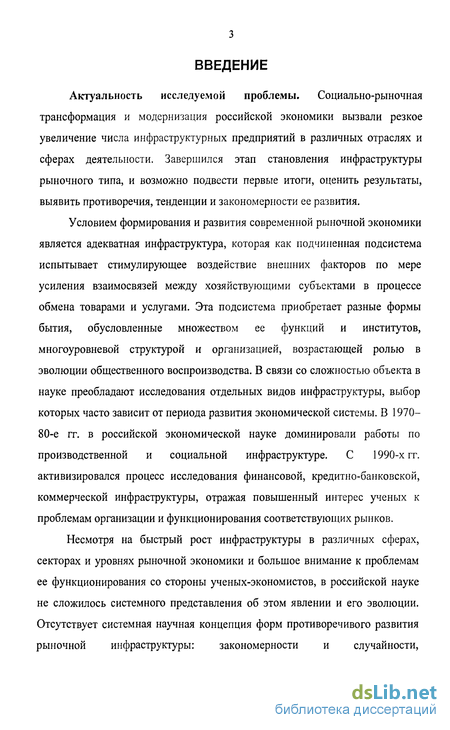 3

ВВЕДЕНИЕ

Актуальность исследуемой проблемы. Социально-рыночная трансформация и модернизация российской экономики вызвали резкое увеличение числа инфраструктурных предприятий в различных отраслях и сферах деятельности. Завершился этап становления инфраструктуры рыночного типа, и возможно подвести первые итоги, оценить результаты, выявить противоречия, тенденции и закономерности ее развития.

Условием формирования и развития современной рыночной экономики является адекватная инфраструктура, которая как подчиненная подсистема испытывает стимулирующее воздействие внешних факторов по мере усиления взаимосвязей между хозяйствующими субъектами в процессе обмена товарами и услугами. Эта подсистема приобретает разные формы бытия, обусловленные множеством ее функций и институтов, многоуровневой структурой и организацией, возрастающей ролью в эволюции общественного воспроизводства. В связи со сложностью объекта в науке преобладают исследования отдельных видов инфраструктуры, выбор которых часто зависит от периода развития экономической системы. В 1970–80-е гг. в российской экономической науке доминировали работы по производственной и социальной инфраструктуре. С 1990-х гг. активизировался процесс исследования финансовой, кредитно-банковской, коммерческой инфраструктуры, отражая повышенный интерес ученых к проблемам организации и функционирования соответствующих рынков.

Несмотря на быстрый рост инфраструктуры в различных сферах, секторах и уровнях рыночной экономики и большое внимание к проблемам ее функционирования со стороны ученых-экономистов, в российской науке не сложилось системного представления об этом явлении и его эволюции. Отсутствует системная научная концепция форм противоречивого развития рыночной инфраструктуры: закономерности и случайности,

dsLib.net
библиотека диссертаций